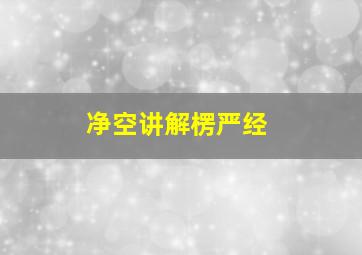 净空讲解楞严经